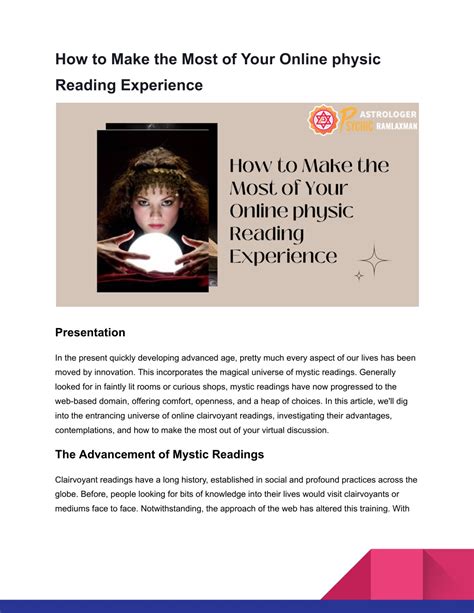 How to Make the Most of Your Online physic Reading Experience

PSYCHIC ASTROLOGER RAMLAXMAN

How to Make the Most of Your Online physic Reading Experience

Presentation

In the present quickly developing advanced age, pretty much every aspect of our lives has been moved by innovation. This incorporates the magical universe of mystic readings. Generally looked for in faintly lit rooms or curious shops, mystic readings have now progressed to the web-based domain, offering comfort, openness, and a heap of choices. In this article, we'll dig into the entrancing universe of online clairvoyant readings, investigating their advantages, contemplations, and how to make the most out of your virtual discussion.

The Advancement of Mystic Readings

Clairvoyant readings have a long history, established in social and profound practices across the globe. Before, people looking for bits of knowledge into their lives would visit clairvoyants or mediums face to face. Notwithstanding, the approach of the web has altered this training. With